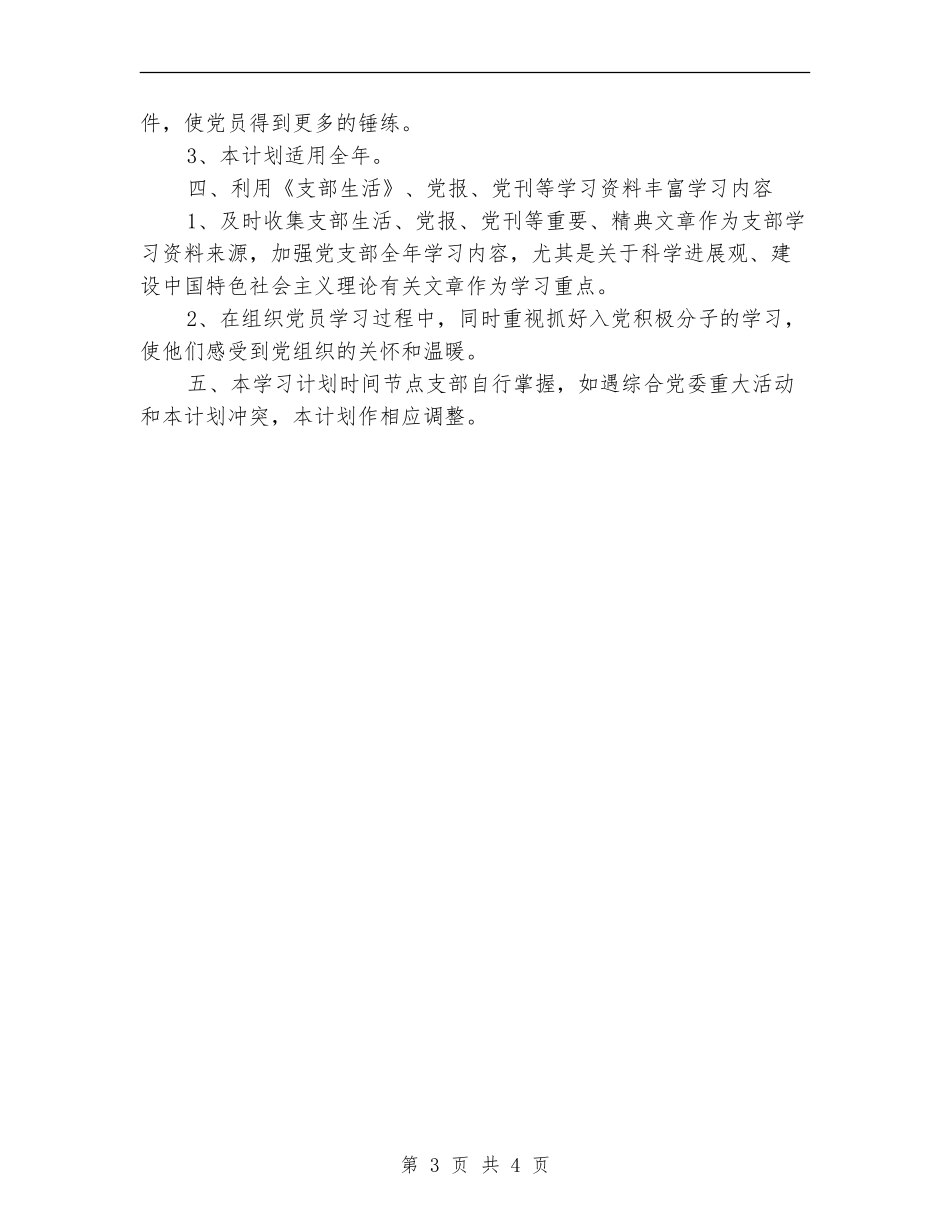 件，使党员得到更多的锤练。

3、本计划适用全年。

四、利用《支部生活》、党报、党刊等学习资料丰富学习内容

1、及时收集支部生活、党报、党刊等重要、精典文章作为支部学习资料来源，加强党支部全年学习内容，尤其是关于科学进展观、建设中国特色社会主义理论有关文章作为学习重点。

2、在组织党员学习过程中，同时重视抓好入党积极分子的学习，使他们感受到党组织的关怀和温暖。

五、本学习计划时间节点支部自行掌握，如遇综合党委重大活动和本计划冲突，本计划作相应调整。

第 3 页 共 4 页